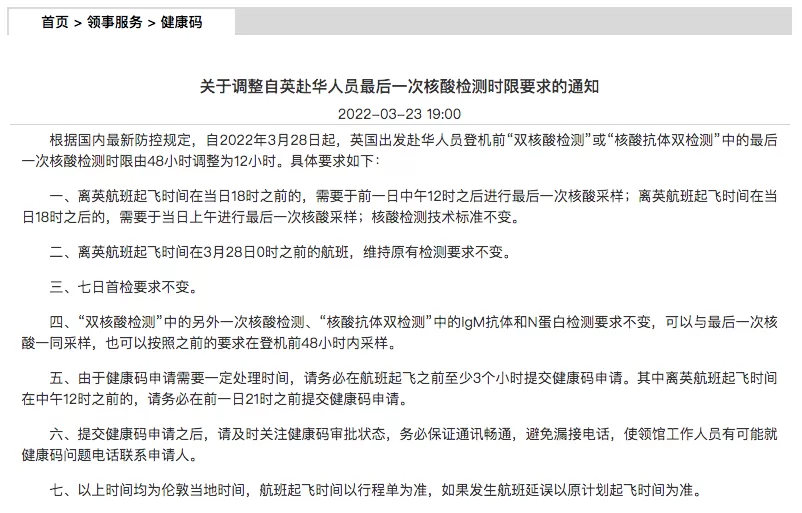 首页 > 领事服务 > 健康码

关于调整自英赴华人员最后一次核酸检测时限要求的通知

2022-03-23 19:00

根据国内最新防控规定，自2022年3月28日起，英国出发赴华人员登机前“双核酸检测”或“核酸抗体双检测”中的最后一次核酸检测时限由48小时调整为12小时。具体要求如下：

一、离英航班起飞时间在当日18时之前的，需要于前一日中午12时之后进行最后一次核酸采样；离英航班起飞时间在当日18时之后的，需要于当日上午进行最后一次核酸采样；核酸检测技术标准不变。

二、离英航班起飞时间在3月28日0时之前的航班，维持原有检测要求不变。

三、七日首检要求不变。

四、“双核酸检测”中的另外一次核酸检测、“核酸抗体双检测”中的IgM抗体和N蛋白检测要求不变，可以与最后一次核酸一同采样，也可以按照之前的要求在登机前48小时内采样。

五、由于健康码申请需要一定处理时间，请务必在航班起飞之前至少3个小时提交健康码申请。其中离英航班起飞时间在中午12时之前的，请务必在前一日21时之前提交健康码申请。

六、提交健康码申请之后，请及时关注健康码审批状态，务必保证通讯畅通，避免漏接电话，使领馆工作人员有可能就健康码问题电话联系申请人。

七、以上时间均为伦敦当地时间，航班起飞时间以行程单为准，如果发生航班延误以原计划起飞时间为准。